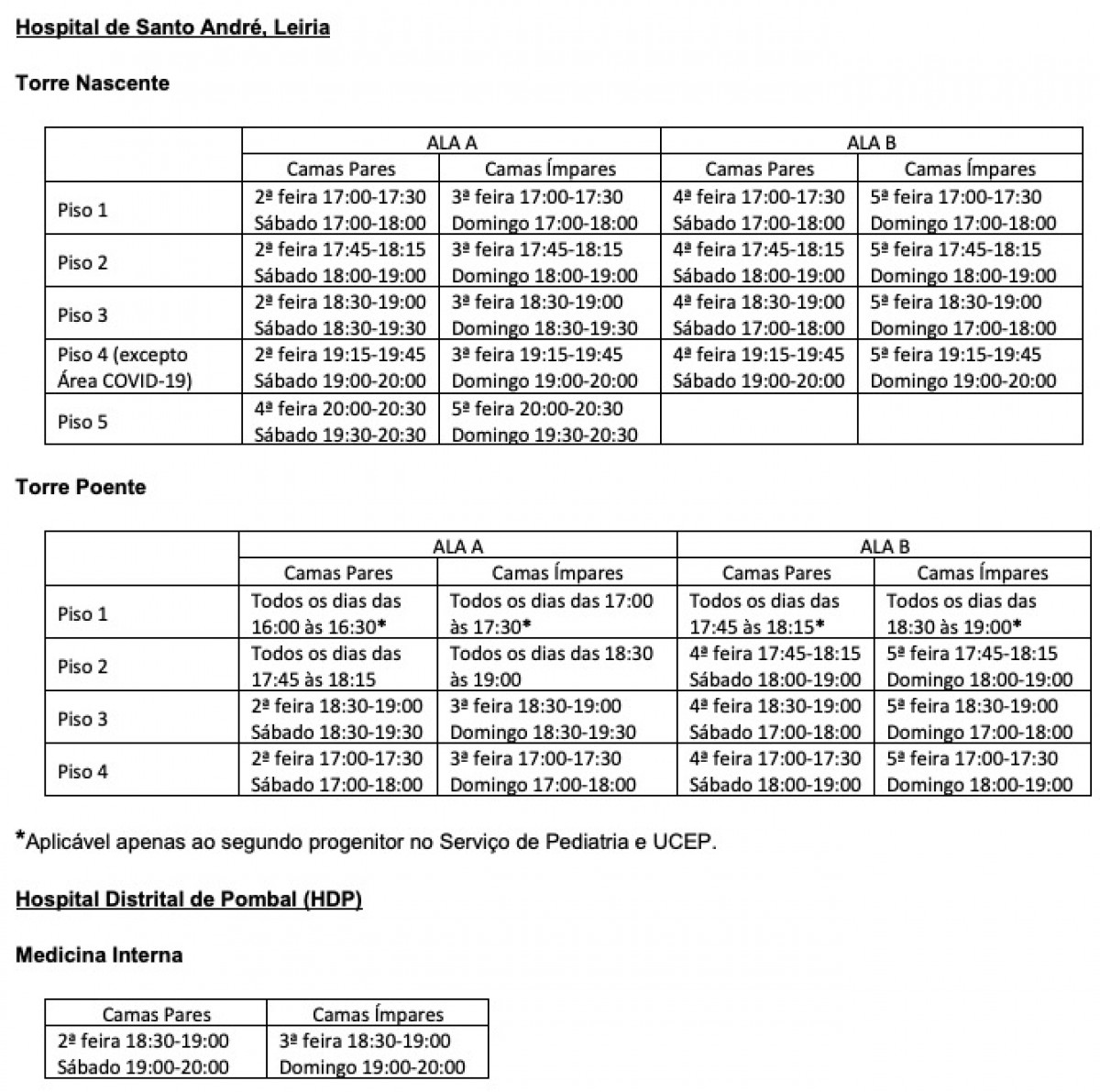 Hospital de Santo André, Leiria

Torre Nascente

| | ALA A | | ALA B | |
|---|---|---|---|---|
| | Camas Pares | Camas Ímpares | Camas Pares | Camas Ímpares |
| Piso 1 | 2ª feira 17:00-17:30 Sábado 17:00-18:00 | 3ª feira 17:00-17:30 Domingo 17:00-18:00 | 4ª feira 17:00-17:30 Sábado 17:00-18:00 | 5ª feira 17:00-17:30 Domingo 17:00-18:00 |
| Piso 2 | 2ª feira 17:45-18:15 Sábado 18:00-19:00 | 3ª feira 17:45-18:15 Domingo 18:00-19:00 | 4ª feira 17:45-18:15 Sábado 18:00-19:00 | 5ª feira 17:45-18:15 Domingo 18:00-19:00 |
| Piso 3 | 2ª feira 18:30-19:00 Sábado 18:30-19:30 | 3ª feira 18:30-19:00 Domingo 18:30-19:30 | 4ª feira 18:30-19:00 Sábado 17:00-18:00 | 5ª feira 18:30-19:00 Domingo 17:00-18:00 |
| Piso 4 (excepto Área COVID-19) | 2ª feira 19:15-19:45 Sábado 19:00-20:00 | 3ª feira 19:15-19:45 Domingo 19:00-20:00 | 4ª feira 19:15-19:45 Sábado 19:00-20:00 | 5ª feira 19:15-19:45 Domingo 19:00-20:00 |
| Piso 5 | 4ª feira 20:00-20:30 Sábado 19:30-20:30 | 5ª feira 20:00-20:30 Domingo 19:30-20:30 | | |

Torre Poente

| | ALA A | | ALA B | |
|---|---|---|---|---|
| | Camas Pares | Camas Ímpares | Camas Pares | Camas Ímpares |
| Piso 1 | Todos os dias das 16:00 às 16:30* | Todos os dias das 17:00 às 17:30* | Todos os dias das 17:45 às 18:15* | Todos os dias das 18:30 às 19:00* |
| Piso 2 | Todos os dias das 17:45 às 18:15 | Todos os dias das 18:30 às 19:00 | 4ª feira 17:45-18:15 Sábado 18:00-19:00 | 5ª feira 17:45-18:15 Domingo 18:00-19:00 |
| Piso 3 | 2ª feira 18:30-19:00 Sábado 18:30-19:30 | 3ª feira 18:30-19:00 Domingo 18:30-19:30 | 4ª feira 18:30-19:00 Sábado 17:00-18:00 | 5ª feira 18:30-19:00 Domingo 17:00-18:00 |
| Piso 4 | 2ª feira 17:00-17:30 Sábado 17:00-18:00 | 3ª feira 17:00-17:30 Domingo 17:00-18:00 | 4ª feira 17:00-17:30 Sábado 18:00-19:00 | 5ª feira 17:00-17:30 Domingo 18:00-19:00 |

*Aplicável apenas ao segundo progenitor no Serviço de Pediatria e UCEP.

Hospital Distrital de Pombal (HDP)

Medicina Interna

| Camas Pares | Camas Ímpares |
|---|---|
| 2ª feira 18:30-19:00 Sábado 19:00-20:00 | 3ª feira 18:30-19:00 Domingo 19:00-20:00 |